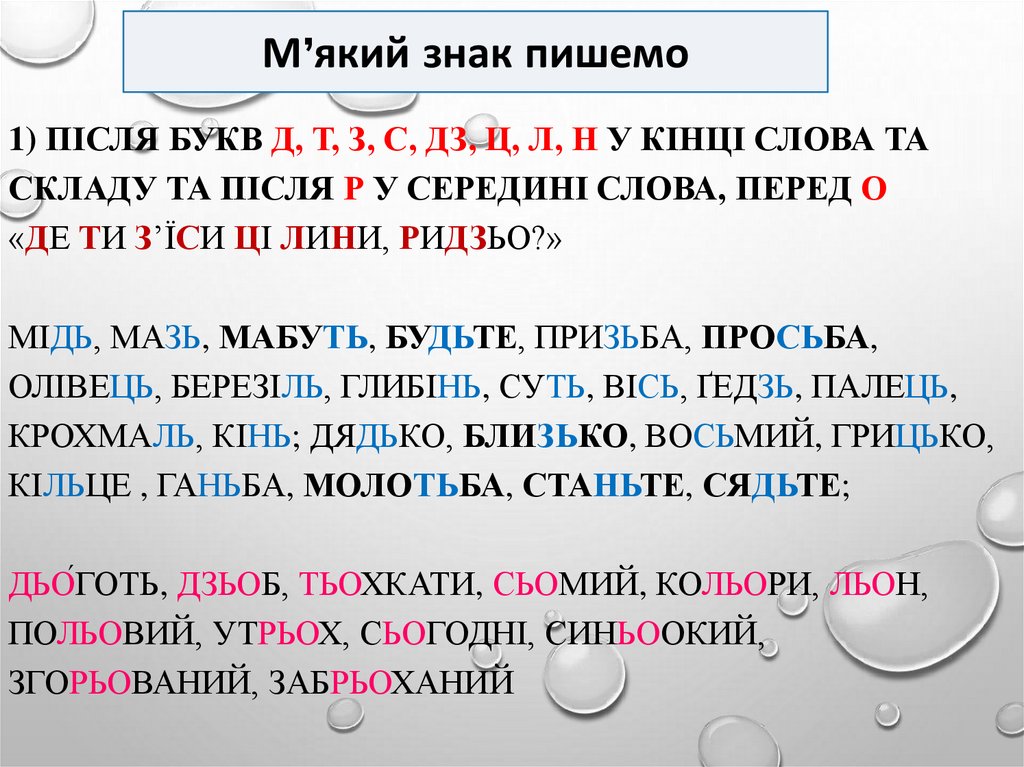 М’який знак пишемо

1) ПІСЛЯ БУКВ Д, Т, З, С, ДЗ, Ц, Л, Н У КІНЦІ СЛОВА ТА СКЛАДУ ТА ПІСЛЯ Р У СЕРЕДИНІ СЛОВА, ПЕРЕД О «ДЕ ТИ З’ЇСИ ЦІ ЛИНИ, РИДЗЬО?»

МІДЬ, МАЗЬ, МАБУТЬ, БУДЬТЕ, ПРИЗЬБА, ПРОСЬБА, ОЛІВЕЦЬ, БЕРЕЗІЛЬ, ГЛИБІНЬ, СУТЬ, ВІСЬ, ҐЕДЗЬ, ПАЛЕЦЬ, КРОХМАЛЬ, КІНЬ; ДЯДЬКО, БЛИЗЬКО, ВОСЬМИЙ, ГРИЦЬКО, КІЛЬЦЕ , ГАНЬБА, МОЛОТЬБА, СТАНЬТЕ, СЯДЬТЕ;

ДЬО́ГОТЬ, ДЗЬОБ, ТЬОХКАТИ, СЬОМИЙ, КОЛЬОРИ, ЛЬОН, ПОЛЬОВИЙ, УТРЬОХ, СЬОГОДНІ, СИНЬООКИЙ, ЗГОРЬОВАНИЙ, ЗАБРЬОХАНИЙ